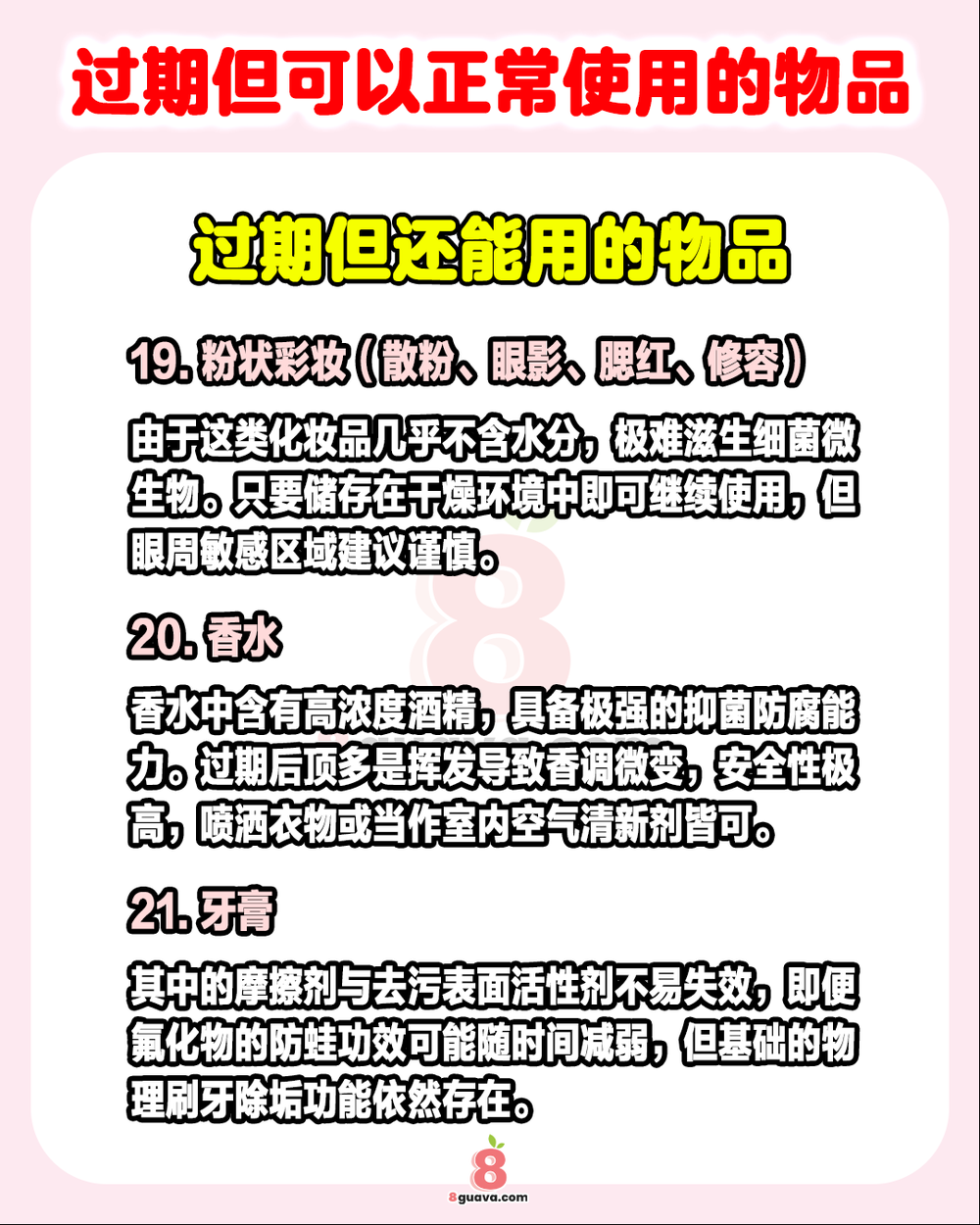 过期但可以正常使用的物品

过期但还能用的物品

19. 粉状彩妆（散粉、眼影、腮红、修容）

由于这类化妆品几乎不含水分，极难滋生细菌微生物。只要储存在干燥环境中即可继续使用，但眼周敏感区域建议谨慎。

20. 香水

香水中含有高浓度酒精，具备极强的抑菌防腐能力。过期后顶多是挥发导致香调微变，安全性极高，喷洒衣物或当作室内空气清新剂皆可。

21. 牙膏

其中的摩擦剂与去污表面活性剂不易失效，即便氟化物的防蛀功效可能随时间减弱，但基础的物理刷牙除垢功能依然存在。

8
8guava.com